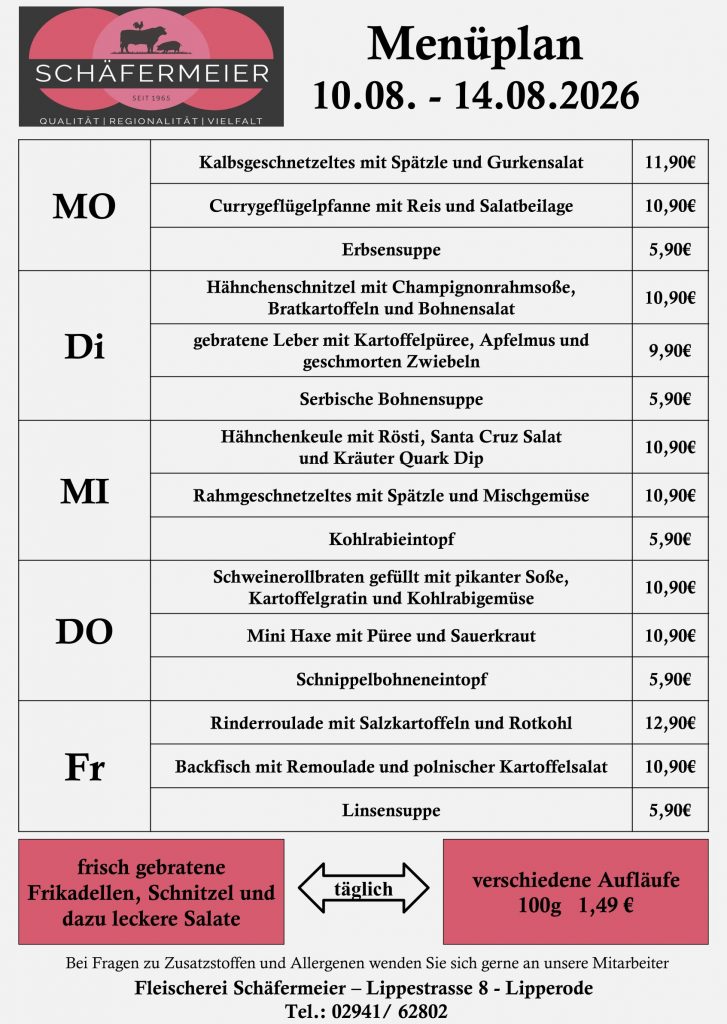 SCHÄFERMEIER
SEIT 1965
QUALITÄT | REGIONALITÄT | VIELFALT

Menüplan
10.08. - 14.08.2026

| | | |
|---|---|---|
| MO | Kalbsgeschnetzeltes mit Spätzle und Gurkensalat | 11,90€ |
| | Currygeflügelpfanne mit Reis und Salatbeilage | 10,90€ |
| | Erbsensuppe | 5,90€ |
| Di | Hähnchenschnitzel mit Champignonrahmsoße, Bratkartoffeln und Bohnensalat | 10,90€ |
| | gebratene Leber mit Kartoffelpüree, Apfelmus und geschmorten Zwiebeln | 9,90€ |
| | Serbische Bohnensuppe | 5,90€ |
| MI | Hähnchenkeule mit Rösti, Santa Cruz Salat und Kräuter Quark Dip | 10,90€ |
| | Rahmgeschnetzeltes mit Spätzle und Mischgemüse | 10,90€ |
| | Kohlrabieintopf | 5,90€ |
| DO | Schweinerollbraten gefüllt mit pikanter Soße, Kartoffelgratin und Kohlrabigemüse | 10,90€ |
| | Mini Haxe mit Püree und Sauerkraut | 10,90€ |
| | Schnippelbohneneintopf | 5,90€ |
| Fr | Rinderroulade mit Salzkartoffeln und Rotkohl | 12,90€ |
| | Backfisch mit Remoulade und polnischer Kartoffelsalat | 10,90€ |
| | Linsensuppe | 5,90€ |

frisch gebratene Frikadellen, Schnitzel und dazu leckere Salate

täglich

verschiedene Aufläufe
100g 1,49 €

Bei Fragen zu Zusatzstoffen und Allergenen wenden Sie sich gerne an unsere Mitarbeiter
Fleischerei Schäfermeier – Lippestrasse 8 - Lipperode
Tel.: 02941/ 62802